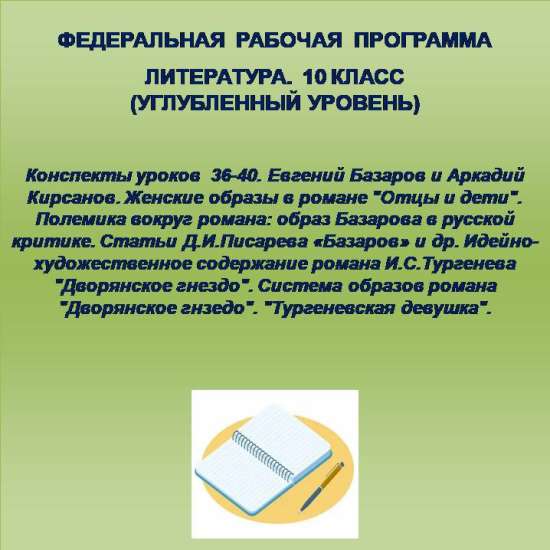 ФЕДЕРАЛЬНАЯ РАБОЧАЯ ПРОГРАММА

ЛИТЕРАТУРА. 10 КЛАСС
(УГЛУБЛЕННЫЙ УРОВЕНЬ)

Конспекты уроков 36-40. Евгений Базаров и Аркадий Кирсанов. Женские образы в романе "Отцы и дети". Полемика вокруг романа: образ Базарова в русской критике. Статьи Д.И.Писарева «Базаров» и др. Идейно-художественное содержание романа И.С.Тургенева "Дворянское гнездо". Система образов романа "Дворянское гнзедо". "Тургеневская девушка".